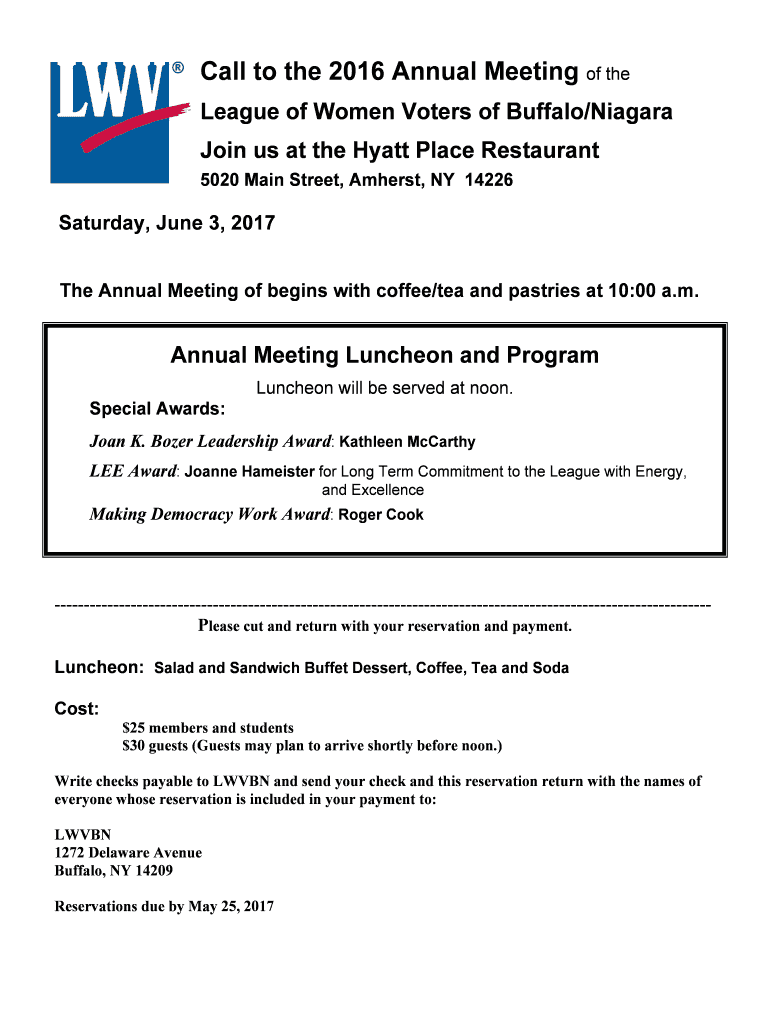 LWV®

Call to the 2016 Annual Meeting of the League of Women Voters of Buffalo/Niagara
Join us at the Hyatt Place Restaurant
5020 Main Street, Amherst, NY 14226

Saturday, June 3, 2017

The Annual Meeting of begins with coffee/tea and pastries at 10:00 a.m.

Annual Meeting Luncheon and Program

Luncheon will be served at noon.

Special Awards:

Joan K. Bozer Leadership Award: Kathleen McCarthy

LEE Award: Joanne Hameister for Long Term Commitment to the League with Energy, and Excellence

Making Democracy Work Award: Roger Cook

------------------------------------------------------------------------------------------------------------------

Please cut and return with your reservation and payment.

Luncheon: Salad and Sandwich Buffet Dessert, Coffee, Tea and Soda

Cost:
$25 members and students
$30 guests (Guests may plan to arrive shortly before noon.)

Write checks payable to LWVBN and send your check and this reservation return with the names of everyone whose reservation is included in your payment to:

LWVBN
1272 Delaware Avenue
Buffalo, NY 14209

Reservations due by May 25, 2017